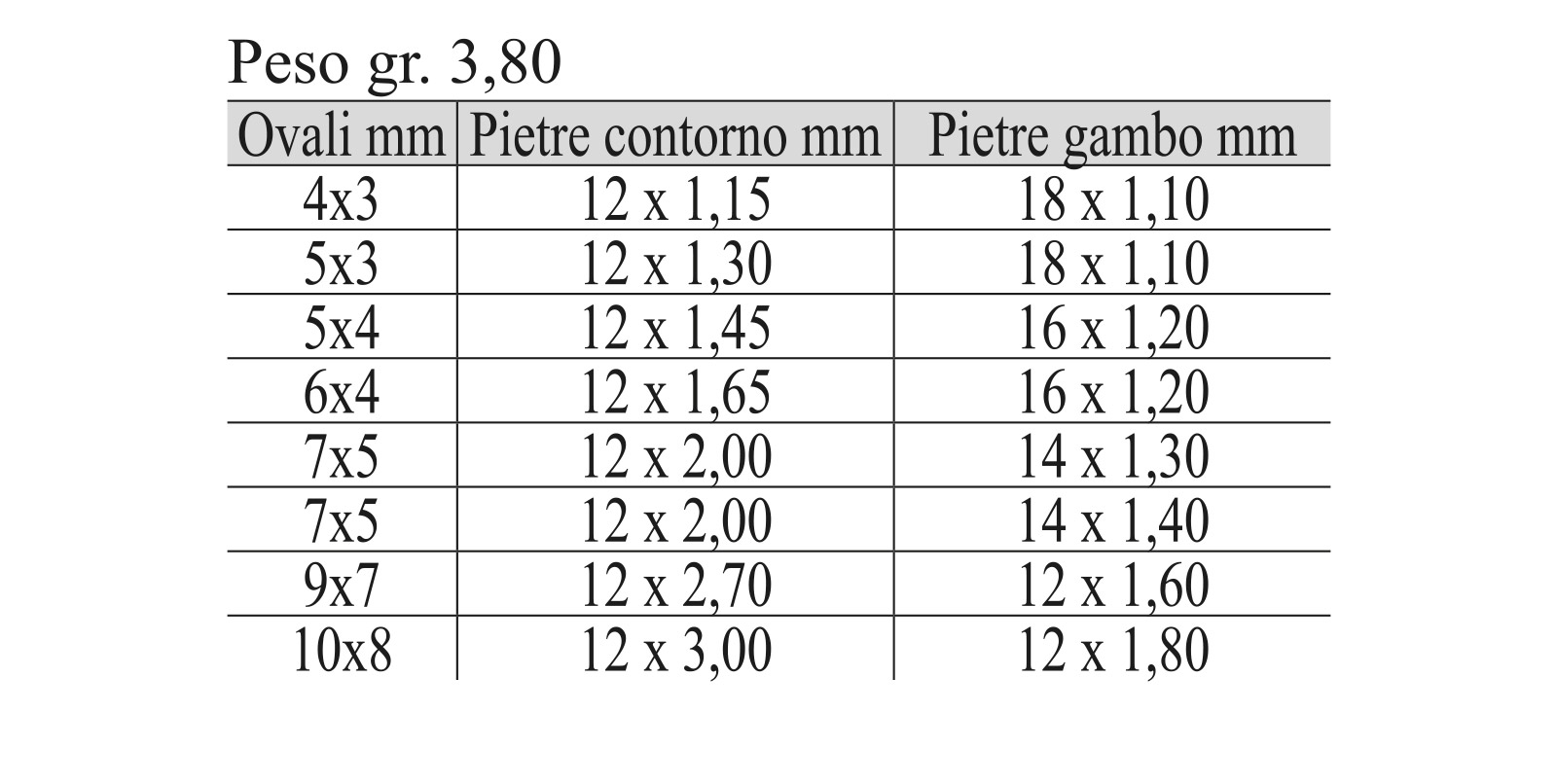 Peso gr. 3,80

| Ovali mm | Pietre contorno mm | Pietre gambo mm |
|---|---|---|
| 4x3 | 12 x 1,15 | 18 x 1,10 |
| 5x3 | 12 x 1,30 | 18 x 1,10 |
| 5x4 | 12 x 1,45 | 16 x 1,20 |
| 6x4 | 12 x 1,65 | 16 x 1,20 |
| 7x5 | 12 x 2,00 | 14 x 1,30 |
| 7x5 | 12 x 2,00 | 14 x 1,40 |
| 9x7 | 12 x 2,70 | 12 x 1,60 |
| 10x8 | 12 x 3,00 | 12 x 1,80 |